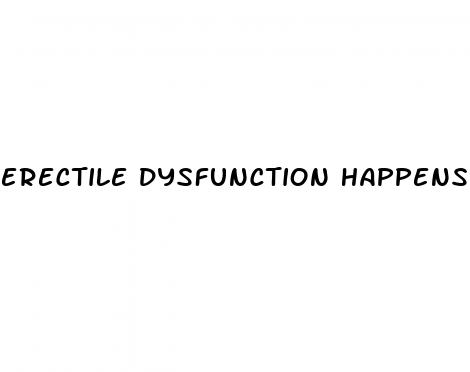 ERECTILE DYSFUNCTION HAPPENS